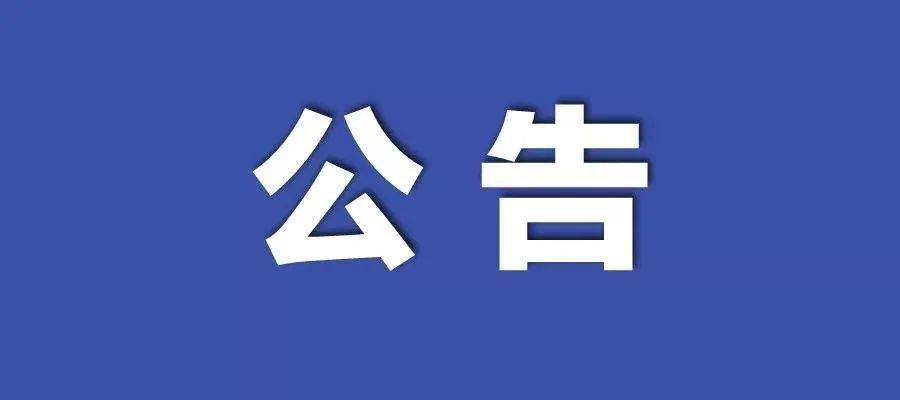 公告